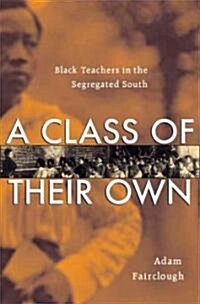 Black Teachers in the Segregated South

A CLASS OF THEIR OWN

Adam Fairclough